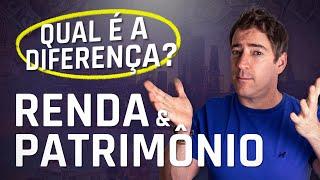 QUAL É A DIFERENÇA?

RENDA & PATRIMÔNIO